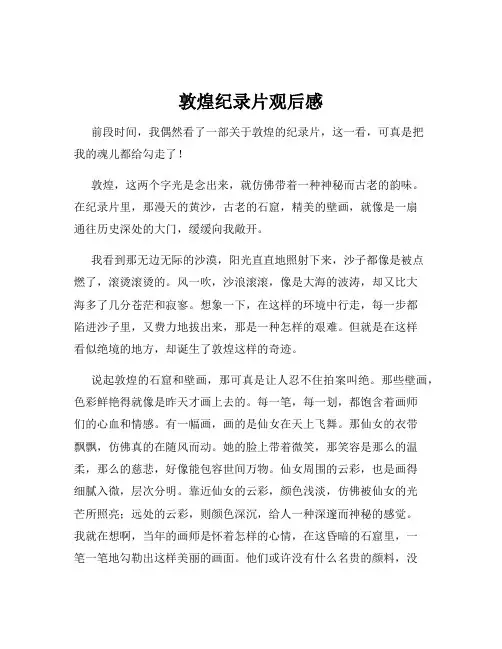 敦煌纪录片观后感

前段时间，我偶然看了一部关于敦煌的纪录片，这一看，可真是把我的魂儿都给勾走了！

敦煌，这两个字光是念出来，就仿佛带着一种神秘而古老的韵味。在纪录片里，那漫天的黄沙，古老的石窟，精美的壁画，就像是一扇通往历史深处的大门，缓缓向我敞开。

我看到那无边无际的沙漠，阳光直直地照射下来，沙子都像是被点燃了，滚烫滚烫的。风一吹，沙浪滚滚，像是大海的波涛，却又比大海多了几分苍茫和寂寥。想象一下，在这样的环境中行走，每一步都陷进沙子里，又费力地拔出来，那是一种怎样的艰难。但就是在这样看似绝境的地方，却诞生了敦煌这样的奇迹。

说起敦煌的石窟和壁画，那可真是让人忍不住拍案叫绝。那些壁画，色彩鲜艳得就像是昨天才画上去的。每一笔，每一划，都饱含着画师们的心血和情感。有一幅画，画的是仙女在天上飞舞。那仙女的衣带飘飘，仿佛真的在随风而动。她的脸上带着微笑，那笑容是那么的温柔，那么的慈悲，好像能包容世间万物。仙女周围的云彩，也是画得细腻入微，层次分明。靠近仙女的云彩，颜色浅淡，仿佛被仙女的光芒所照亮；远处的云彩，则颜色深沉，给人一种深邃而神秘的感觉。我就在想啊，当年的画师是怀着怎样的心情，在这昏暗的石窟里，一笔一笔地勾勒出这样美丽的画面。他们或许没有什么名贵的颜料，没